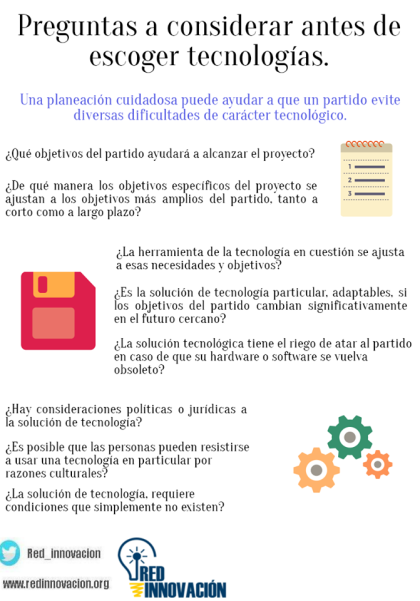 Preguntas a considerar antes de escoger tecnologías.

Una planeación cuidadosa puede ayudar a que un partido evite diversas dificultades de carácter tecnológico.

¿Qué objetivos del partido ayudará a alcanzar el proyecto?

¿De qué manera los objetivos específicos del proyecto se ajustan a los objetivos más amplios del partido, tanto a corto como a largo plazo?

1
2
3

¿La herramienta de la tecnología en cuestión se ajusta a esas necesidades y objetivos?

¿Es la solución de tecnología particular, adaptables, si los objetivos del partido cambian significativamente en el futuro cercano?

¿La solución tecnológica tiene el riego de atar al partido en caso de que su hardware o software se vuelva obsoleto?

¿Hay consideraciones políticas o jurídicas a la solución de tecnología?

¿Es posible que las personas pueden resistirse a usar una tecnología en particular por razones culturales?

¿La solución de tecnología, requiere condiciones que simplemente no existen?

Red_innovacion

www.redinnovacion.org

RED
INNOVACIÓN